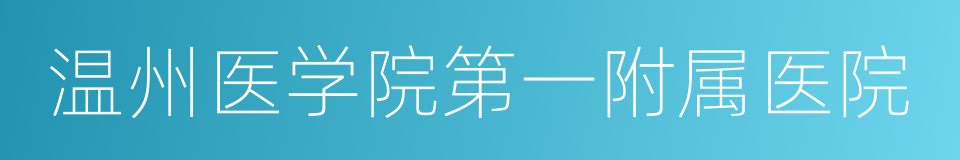 温州医学院第一附属医院